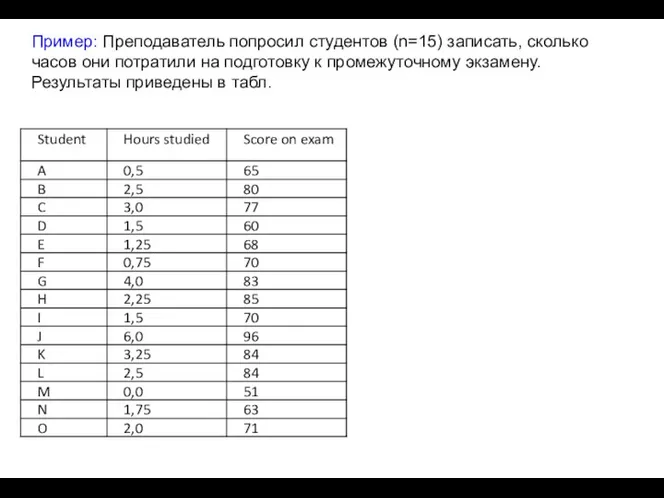 Пример: Преподаватель попросил студентов (n=15) записать, сколько часов они потратили на подготовку к промежуточному экзамену. Результаты приведены в табл.

| Student | Hours studied | Score on exam |
|---|---|---|
| A | 0,5 | 65 |
| B | 2,5 | 80 |
| C | 3,0 | 77 |
| D | 1,5 | 60 |
| E | 1,25 | 68 |
| F | 0,75 | 70 |
| G | 4,0 | 83 |
| H | 2,25 | 85 |
| I | 1,5 | 70 |
| J | 6,0 | 96 |
| K | 3,25 | 84 |
| L | 2,5 | 84 |
| M | 0,0 | 51 |
| N | 1,75 | 63 |
| O | 2,0 | 71 |